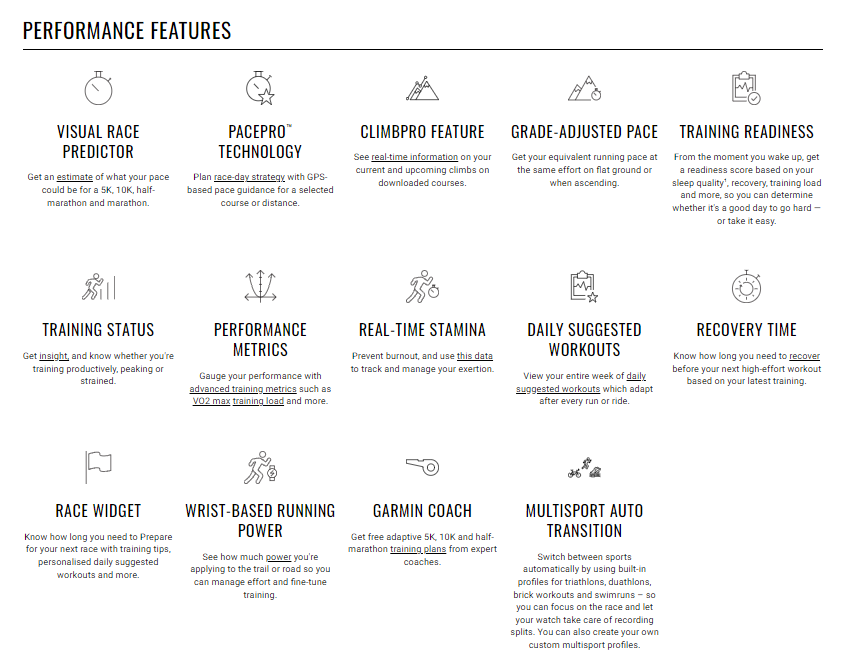 PERFORMANCE FEATURES

VISUAL RACE PREDICTOR

Get an estimate of what your pace could be for a 5K, 10K, half-marathon and marathon.

PACEPRO™ TECHNOLOGY

Plan race-day strategy with GPS-based pace guidance for a selected course or distance.

CLIMBPRO FEATURE

See real-time information on your current and upcoming climbs on downloaded courses.

GRADE-ADJUSTED PACE

Get your equivalent running pace at the same effort on flat ground or when ascending.

TRAINING READINESS

From the moment you wake up, get a readiness score based on your sleep quality¹, recovery, training load and more, so you can determine whether it's a good day to go hard — or take it easy.

TRAINING STATUS

Get insight, and know whether you're training productively, peaking or strained.

PERFORMANCE METRICS

Gauge your performance with advanced training metrics such as VO2 max training load and more.

REAL-TIME STAMINA

Prevent burnout, and use this data to track and manage your exertion.

DAILY SUGGESTED WORKOUTS

View your entire week of daily suggested workouts which adapt after every run or ride.

RECOVERY TIME

Know how long you need to recover before your next high-effort workout based on your latest training.

RACE WIDGET

Know how long you need to Prepare for your next race with training tips, personalised daily suggested workouts and more.

WRIST-BASED RUNNING POWER

See how much power you're applying to the trail or road so you can manage effort and fine-tune training.

GARMIN COACH

Get free adaptive 5K, 10K and half-marathon training plans from expert coaches.

MULTISPORT AUTO TRANSITION

Switch between sports automatically by using built-in profiles for triathlons, duathlons, brick workouts and swimruns – so you can focus on the race and let your watch take care of recording splits. You can also create your own custom multisport profiles.